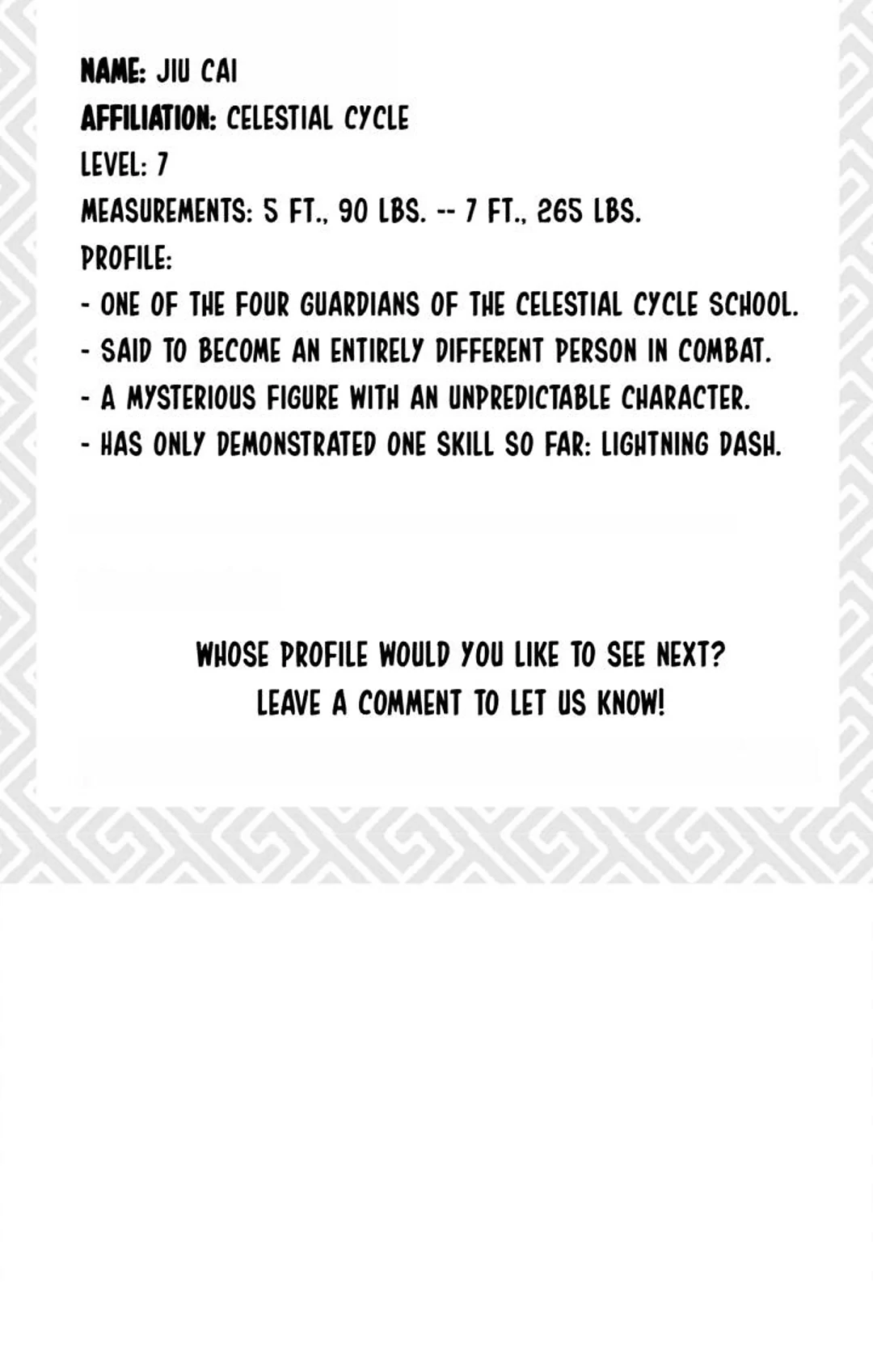 NAME: JIU CAI
AFFILIATION: CELESTIAL CYCLE
LEVEL: 7
MEASUREMENTS: 5 FT., 90 LBS. -- 7 FT., 265 LBS.
PROFILE:
- ONE OF THE FOUR GUARDIANS OF THE CELESTIAL CYCLE SCHOOL.
- SAID TO BECOME AN ENTIRELY DIFFERENT PERSON IN COMBAT.
- A MYSTERIOUS FIGURE WITH AN UNPREDICTABLE CHARACTER.
- HAS ONLY DEMONSTRATED ONE SKILL SO FAR: LIGHTNING DASH.

WHOSE PROFILE WOULD YOU LIKE TO SEE NEXT?
LEAVE A COMMENT TO LET US KNOW!